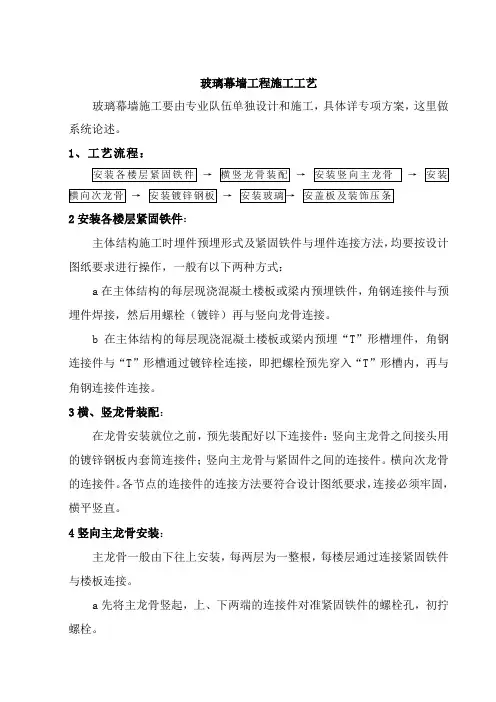 玻璃幕墙工程施工工艺

玻璃幕墙施工要由专业队伍单独设计和施工，具体详专项方案，这里做系统论述。

1、工艺流程：

安装各楼层紧固铁件 → 横竖龙骨装配 → 安装竖向主龙骨 → 安装横向次龙骨 → 安装镀锌钢板 → 安装玻璃→ 安盖板及装饰压条

2 安装各楼层紧固铁件：

主体结构施工时埋件预埋形式及紧固铁件与埋件连接方法，均要按设计图纸要求进行操作，一般有以下两种方式：

a 在主体结构的每层现浇混凝土楼板或梁内预埋铁件，角钢连接件与预埋件焊接，然后用螺栓（镀锌）再与竖向龙骨连接。

b 在主体结构的每层现浇混凝土楼板或梁内预埋“T”形槽埋件，角钢连接件与“T”形槽通过镀锌栓连接，即把螺栓预先穿入“T”形槽内，再与角钢连接件连接。

3 横、竖龙骨装配：

在龙骨安装就位之前，预先装配好以下连接件：竖向主龙骨之间接头用的镀锌钢板内套筒连接件；竖向主龙骨与紧固件之间的连接件。横向次龙骨的连接件。各节点的连接件的连接方法要符合设计图纸要求，连接必须牢固，横平竖直。

4 竖向主龙骨安装：

主龙骨一般由下往上安装，每两层为一整根，每楼层通过连接紧固铁件与楼板连接。

a 先将主龙骨竖起，上、下两端的连接件对准紧固铁件的螺栓孔，初拧螺栓。